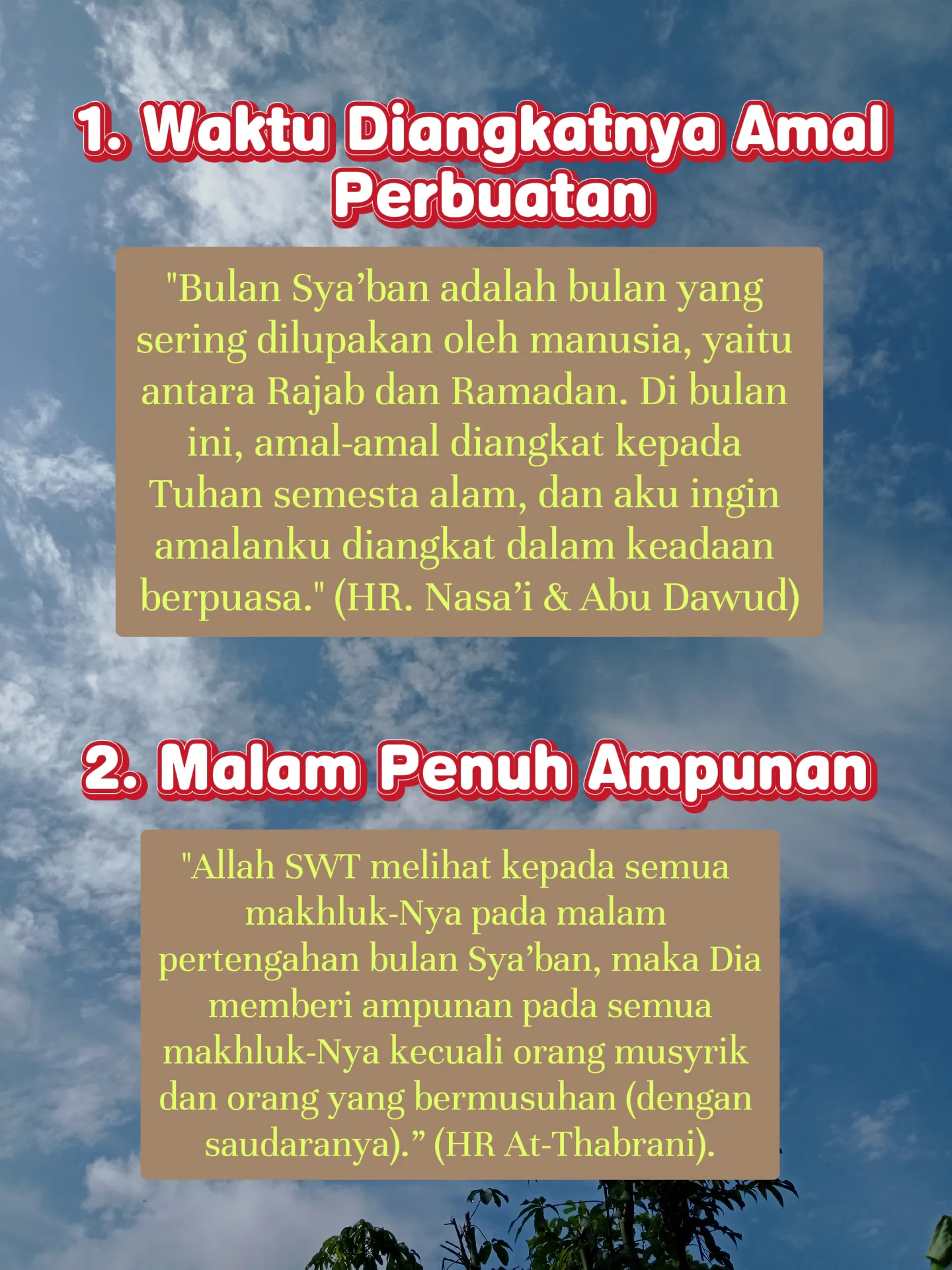 1. Waktu Diangkatnya Amal Perbuatan

"Bulan Sya’ban adalah bulan yang sering dilupakan oleh manusia, yaitu antara Rajab dan Ramadan. Di bulan ini, amal-amal diangkat kepada Tuhan semesta alam, dan aku ingin amalanku diangkat dalam keadaan berpuasa." (HR. Nasa’i & Abu Dawud)

2. Malam Penuh Ampunan

"Allah SWT melihat kepada semua makhluk-Nya pada malam pertengahan bulan Sya’ban, maka Dia memberi ampunan pada semua makhluk-Nya kecuali orang musyrik dan orang yang bermusuhan (dengan saudaranya).” (HR At-Thabrani).